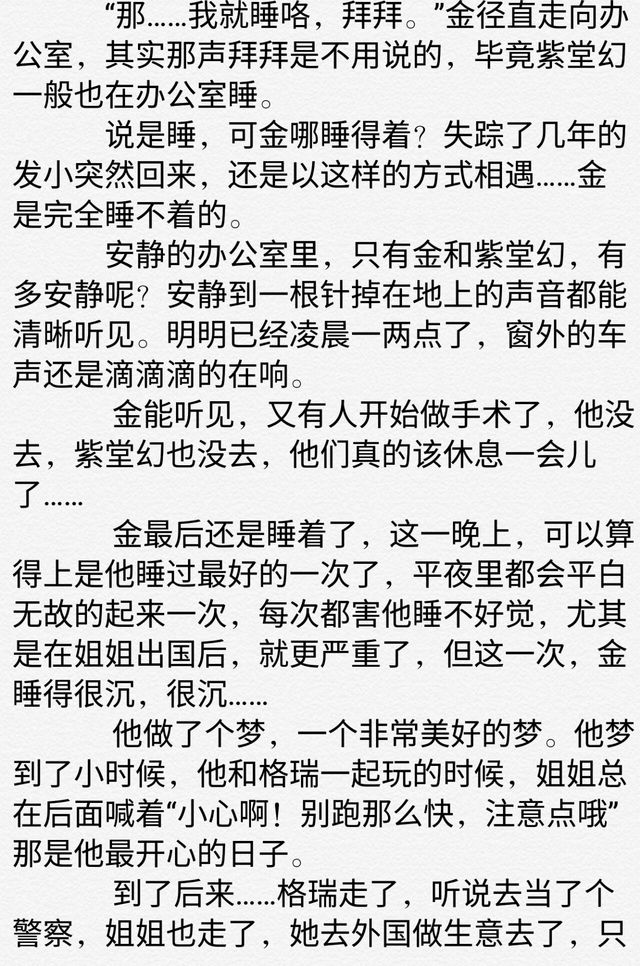 “那……我就睡咯，拜拜。”金径直走向办公室，其实那声拜拜是不用说的，毕竟紫堂幻一般也在办公室睡。

说是睡，可金哪睡得着？失踪了几年的发小突然回来，还是以这样的方式相遇……金是完全睡不着的。

安静的办公室里，只有金和紫堂幻，有多安静呢？安静到一根针掉在地上的声音都能清晰听见。明明已经凌晨一两点了，窗外的车声还是滴滴滴的在响。

金能听见，又有人开始做手术了，他没去，紫堂幻也没去，他们真的该休息一会儿了……

金最后还是睡着了，这一晚上，可以算得上是他睡过最好的一次了，平夜里都会平白无故的起来一次，每次都害他睡不好觉，尤其是在姐姐出国后，就更严重了，但这一次，金睡得很沉，很沉……

他做了个梦，一个非常美好的梦。他梦到了小时候，他和格瑞一起玩的时候，姐姐总在后面喊着“小心啊！别跑那么快，注意点哦”那是他最开心的日子。

到了后来……格瑞走了，听说去当了个警察，姐姐也走了，她去外国做生意去了，只